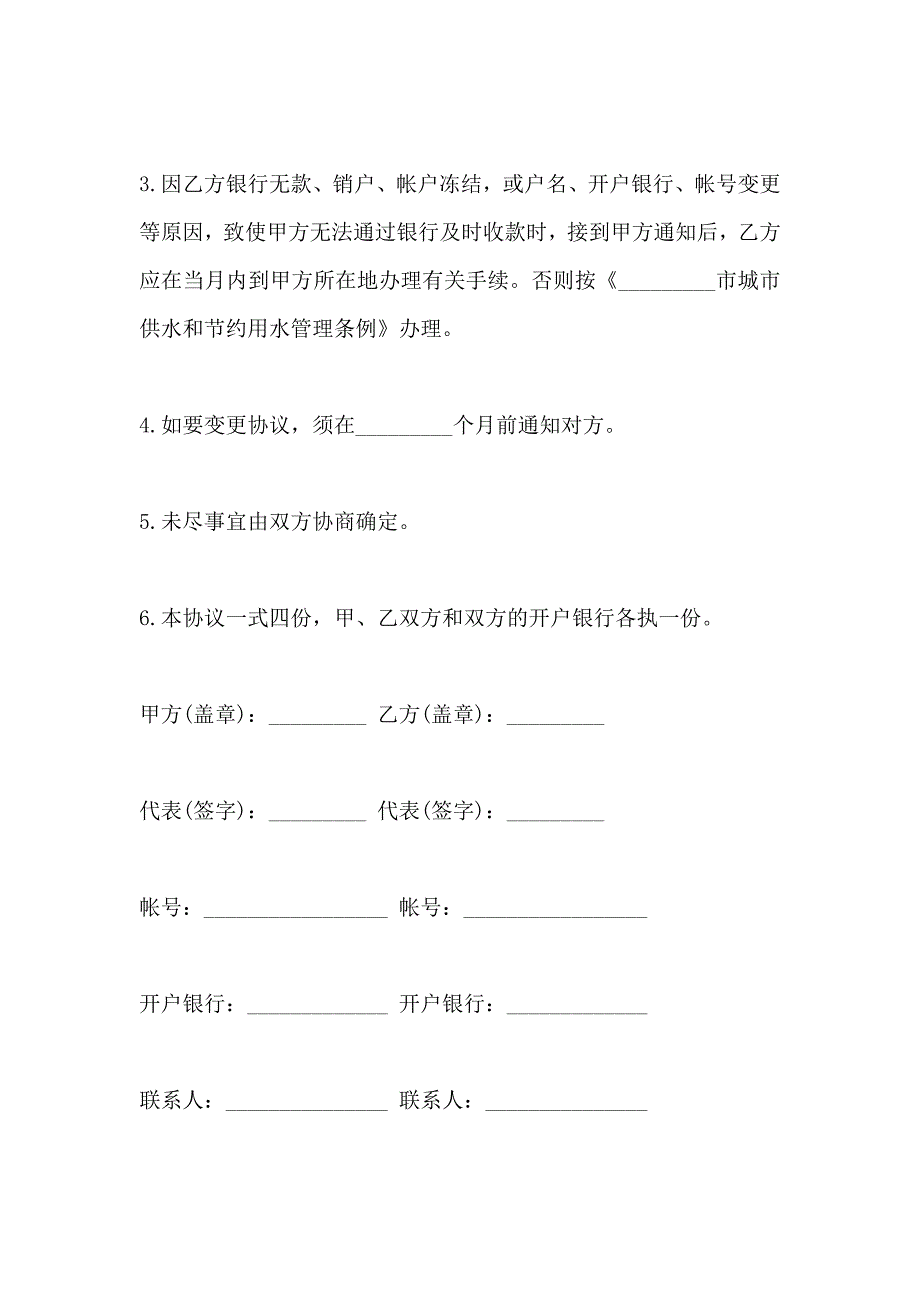 3.因乙方银行无款、销户、帐户冻结，或户名、开户银行、帐号变更等原因，致使甲方无法通过银行及时收款时，接到甲方通知后，乙方应在当月内到甲方所在地办理有关手续。否则按《_________市城市供水和节约用水管理条例》办理。

4.如要变更协议，须在_________个月前通知对方。

5.未尽事宜由双方协商确定。

6.本协议一式四份，甲、乙双方和双方的开户银行各执一份。

甲方(盖章)：_________ 乙方(盖章)：_________

代表(签字)：_________ 代表(签字)：_________

帐号：_________________ 帐号：_________________

开户银行：_____________ 开户银行：_____________

联系人：_______________ 联系人：_______________